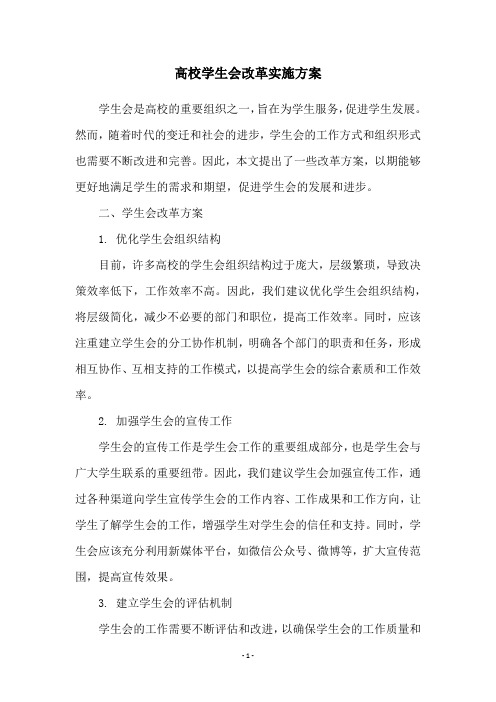 高校学生会改革实施方案

学生会是高校的重要组织之一，旨在为学生服务，促进学生发展。然而，随着时代的变迁和社会的进步，学生会的工作方式和组织形式也需要不断改进和完善。因此，本文提出了一些改革方案，以期能够更好地满足学生的需求和期望，促进学生会的发展和进步。

二、学生会改革方案

1. 优化学生会组织结构

目前，许多高校的学生会组织结构过于庞大，层级繁琐，导致决策效率低下，工作效率不高。因此，我们建议优化学生会组织结构，将层级简化，减少不必要的部门和职位，提高工作效率。同时，应该注重建立学生会的分工协作机制，明确各个部门的职责和任务，形成相互协作、互相支持的工作模式，以提高学生会的综合素质和工作效率。

2. 加强学生会的宣传工作

学生会的宣传工作是学生会工作的重要组成部分，也是学生会与广大学生联系的重要纽带。因此，我们建议学生会加强宣传工作，通过各种渠道向学生宣传学生会的工作内容、工作成果和工作方向，让学生了解学生会的工作，增强学生对学生会的信任和支持。同时，学生会应该充分利用新媒体平台，如微信公众号、微博等，扩大宣传范围，提高宣传效果。

3. 建立学生会的评估机制

学生会的工作需要不断评估和改进，以确保学生会的工作质量和

- 1 -